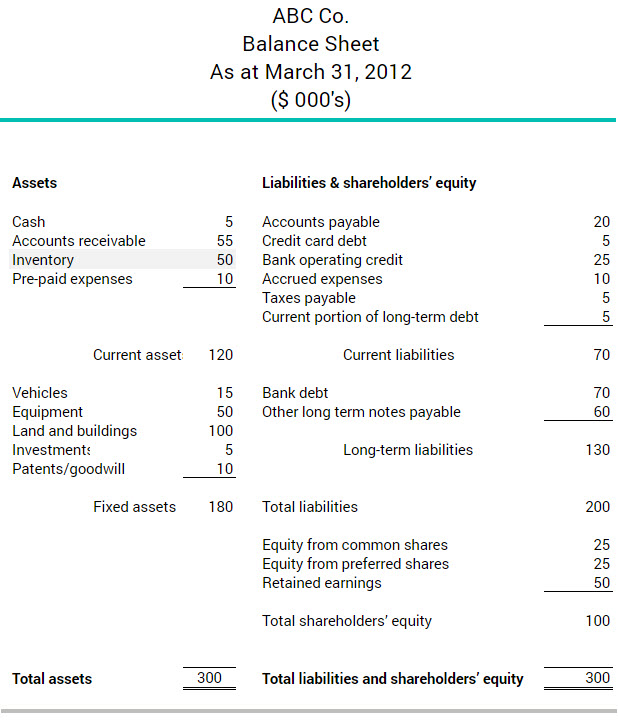 ABC Co.
Balance Sheet
As at March 31, 2012
($ 000's)

| Assets | | Liabilities & shareholders' equity | |
|---|---|---|---|
| Cash | 5 | Accounts payable | 20 |
| Accounts receivable | 55 | Credit card debt | 5 |
| Inventory | 50 | Bank operating credit | 25 |
| Pre-paid expenses | 10 | Accrued expenses | 10 |
| | | Taxes payable | 5 |
| | | Current portion of long-term debt | 5 |
| Current asset | 120 | Current liabilities | 70 |
| Vehicles | 15 | Bank debt | 70 |
| Equipment | 50 | Other long term notes payable | 60 |
| Land and buildings | 100 | | |
| Investment | 5 | Long-term liabilities | 130 |
| Patents/goodwill | 10 | | |
| Fixed assets | 180 | Total liabilities | 200 |
| | | Equity from common shares | 25 |
| | | Equity from preferred shares | 25 |
| | | Retained earnings | 50 |
| | | Total shareholders' equity | 100 |
| Total assets | 300 | Total liabilities and shareholders' equity | 300 |